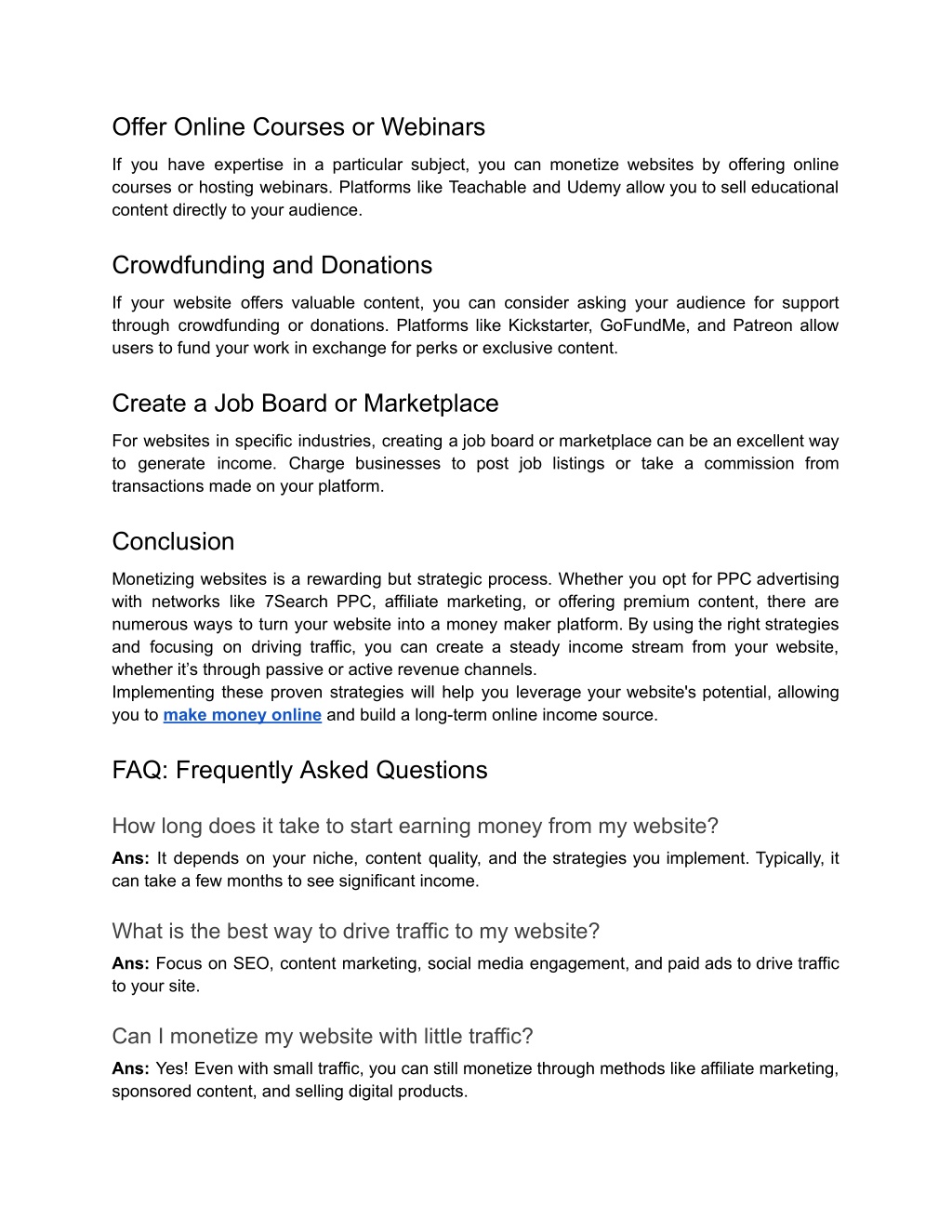 Offer Online Courses or Webinars

If you have expertise in a particular subject, you can monetize websites by offering online courses or hosting webinars. Platforms like Teachable and Udemy allow you to sell educational content directly to your audience.

Crowdfunding and Donations

If your website offers valuable content, you can consider asking your audience for support through crowdfunding or donations. Platforms like Kickstarter, GoFundMe, and Patreon allow users to fund your work in exchange for perks or exclusive content.

Create a Job Board or Marketplace

For websites in specific industries, creating a job board or marketplace can be an excellent way to generate income. Charge businesses to post job listings or take a commission from transactions made on your platform.

Conclusion

Monetizing websites is a rewarding but strategic process. Whether you opt for PPC advertising with networks like 7Search PPC, affiliate marketing, or offering premium content, there are numerous ways to turn your website into a money maker platform. By using the right strategies and focusing on driving traffic, you can create a steady income stream from your website, whether it's through passive or active revenue channels.
Implementing these proven strategies will help you leverage your website's potential, allowing you to make money online and build a long-term online income source.

FAQ: Frequently Asked Questions

How long does it take to start earning money from my website?

Ans: It depends on your niche, content quality, and the strategies you implement. Typically, it can take a few months to see significant income.

What is the best way to drive traffic to my website?

Ans: Focus on SEO, content marketing, social media engagement, and paid ads to drive traffic to your site.

Can I monetize my website with little traffic?

Ans: Yes! Even with small traffic, you can still monetize through methods like affiliate marketing, sponsored content, and selling digital products.